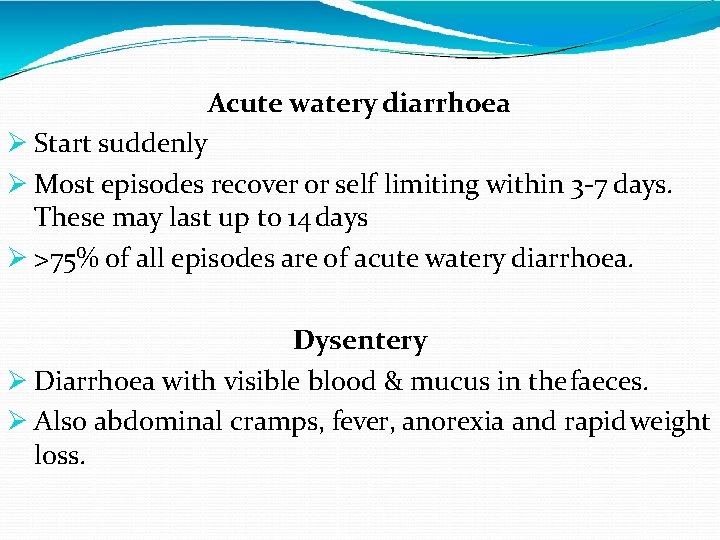 Acute watery diarrhoea

➢ Start suddenly

➢ Most episodes recover or self limiting within 3-7 days. These may last up to 14 days

➢ >75% of all episodes are of acute watery diarrhoea.

Dysentery

➢ Diarrhoea with visible blood & mucus in the faeces.

➢ Also abdominal cramps, fever, anorexia and rapid weight loss.